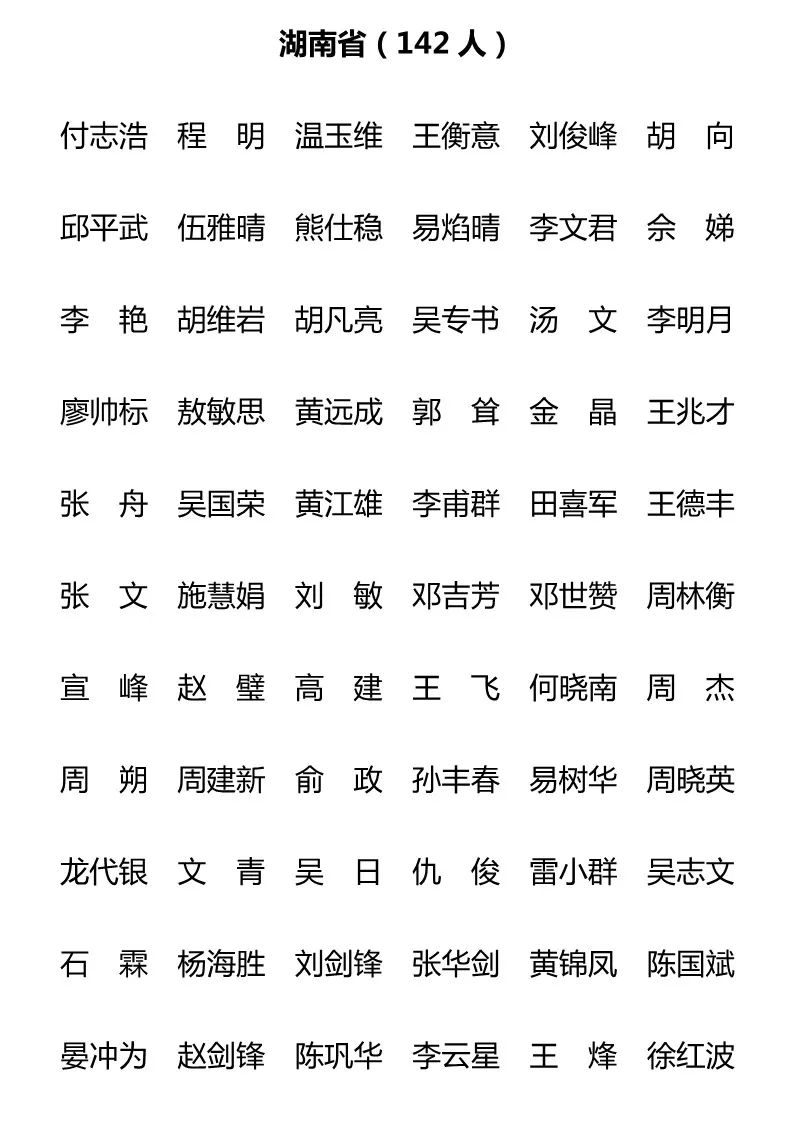 湖南省（142 人）

付志浩 程 明 温玉维 王衡意 刘俊峰 胡 向

邱平武 伍雅晴 熊仕稳 易焰晴 李文君 佘 娣

李 艳 胡维岩 胡凡亮 吴专书 汤 文 李明月

廖帅标 敖敏思 黄远成 郭 耸 金 晶 王兆才

张 舟 吴国荣 黄江雄 李甫群 田喜军 王德丰

张 文 施慧娟 刘 敏 邓吉芳 邓世赞 周林衡

宣 峰 赵 璧 高 建 王 飞 何晓南 周 杰

周 朔 周建新 俞 政 孙丰春 易树华 周晓英

龙代银 文 青 吴 日 仇 俊 雷小群 吴志文

石 霖 杨海胜 刘剑锋 张华剑 黄锦凤 陈国斌

晏冲为 赵剑锋 陈巩华 李云星 王 烽 徐红波